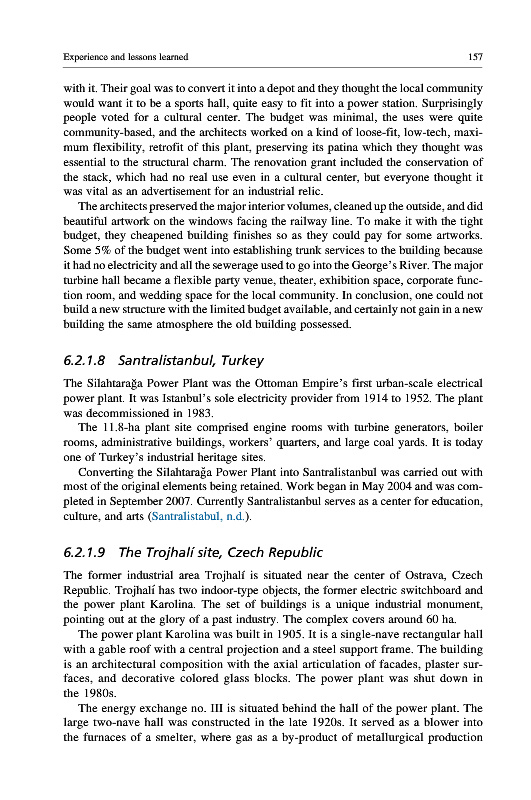 Experience and lessons learned

157

with it. Their goal was to convert it into a depot and they thought the local community would want it to be a sports hall, quite easy to fit into a power station. Surprisingly people voted for a cultural center. The budget was minimal, the uses were quite community-based, and the architects worked on a kind of loose-fit, low-tech, maximum flexibility, retrofit of this plant, preserving its patina which they thought was essential to the structural charm. The renovation grant included the conservation of the stack, which had no real use even in a cultural center, but everyone thought it was vital as an advertisement for an industrial relic.

The architects preserved the major interior volumes, cleaned up the outside, and did beautiful artwork on the windows facing the railway line. To make it with the tight budget, they cheapened building finishes so as they could pay for some artworks. Some 5% of the budget went into establishing trunk services to the building because it had no electricity and all the sewerage used to go into the George's River. The major turbine hall became a flexible party venue, theater, exhibition space, corporate function room, and wedding space for the local community. In conclusion, one could not build a new structure with the limited budget available, and certainly not gain in a new building the same atmosphere the old building possessed.

6.2.1.8 Santralistanbul, Turkey

The Silahtarağa Power Plant was the Ottoman Empire's first urban-scale electrical power plant. It was Istanbul's sole electricity provider from 1914 to 1952. The plant was decommissioned in 1983.

The 11.8-ha plant site comprised engine rooms with turbine generators, boiler rooms, administrative buildings, workers' quarters, and large coal yards. It is today one of Turkey's industrial heritage sites.

Converting the Silahtarağa Power Plant into Santralistanbul was carried out with most of the original elements being retained. Work began in May 2004 and was completed in September 2007. Currently Santralistanbul serves as a center for education, culture, and arts (Santralistabul, n.d.).

6.2.1.9 The Trojhalí site, Czech Republic

The former industrial area Trojhalí is situated near the center of Ostrava, Czech Republic. Trojhalí has two indoor-type objects, the former electric switchboard and the power plant Karolina. The set of buildings is a unique industrial monument, pointing out at the glory of a past industry. The complex covers around 60 ha.

The power plant Karolina was built in 1905. It is a single-nave rectangular hall with a gable roof with a central projection and a steel support frame. The building is an architectural composition with the axial articulation of facades, plaster surfaces, and decorative colored glass blocks. The power plant was shut down in the 1980s.

The energy exchange no. III is situated behind the hall of the power plant. The large two-nave hall was constructed in the late 1920s. It served as a blower into the furnaces of a smelter, where gas as a by-product of metallurgical production